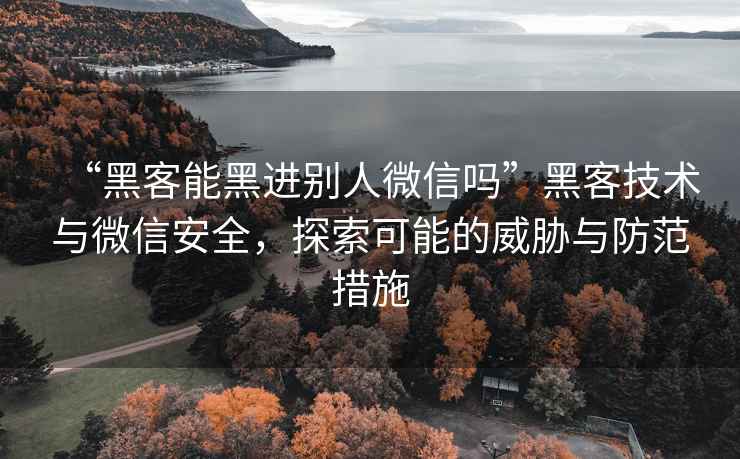 “黑客能黑进别人微信吗”黑客技术与微信安全，探索可能的威胁与防范措施